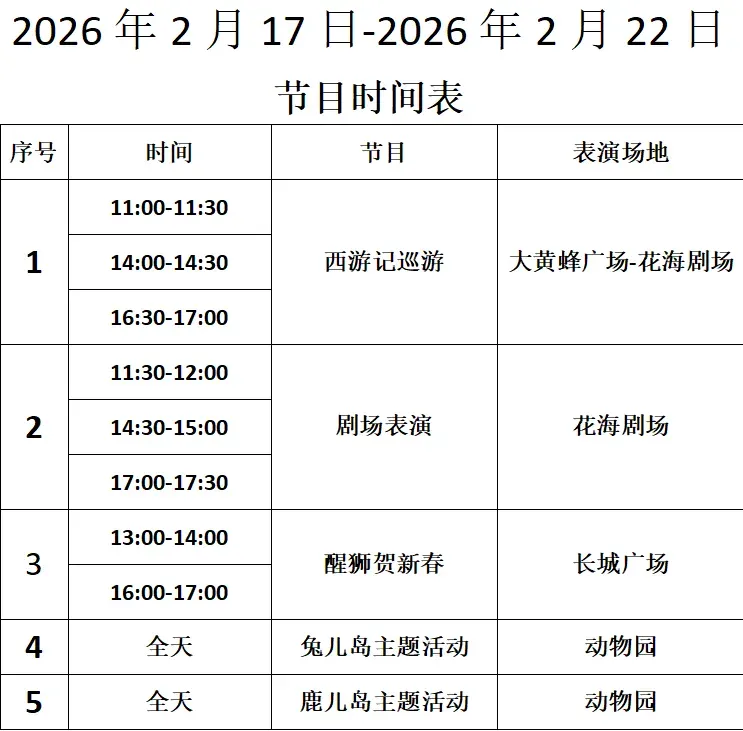 2026年2月17日-2026年2月22日

节目时间表

| 序号 | 时间 | 节目 | 表演场地 |
|---|---|---|---|
| 1 | 11:00-11:30 | 西游记巡游 | 大黄蜂广场-花海剧场 |
|  | 14:00-14:30 |  |  |
|  | 16:30-17:00 |  |  |
| 2 | 11:30-12:00 | 剧场表演 | 花海剧场 |
|  | 14:30-15:00 |  |  |
|  | 17:00-17:30 |  |  |
| 3 | 13:00-14:00 | 醒狮贺新春 | 长城广场 |
|  | 16:00-17:00 |  |  |
| 4 | 全天 | 兔儿岛主题活动 | 动物园 |
| 5 | 全天 | 鹿儿岛主题活动 | 动物园 |